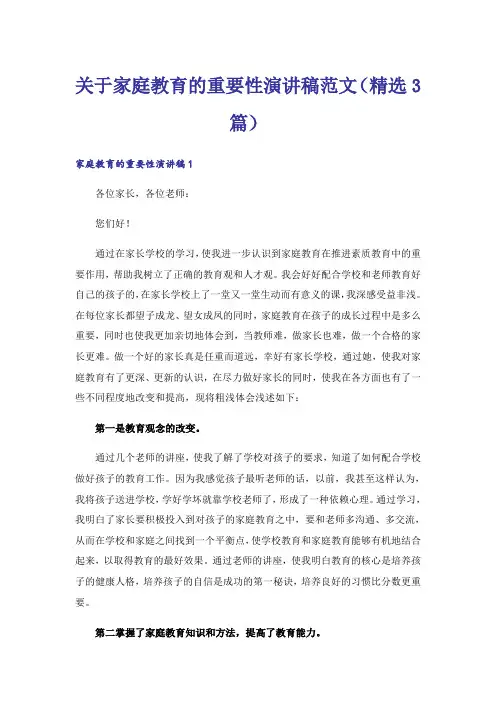 关于家庭教育的重要性演讲稿范文（精选 3 篇）

家庭教育的重要性演讲稿 1

各位家长，各位老师：

您们好！

通过在家长学校的学习，使我进一步认识到家庭教育在推进素质教育中的重要作用，帮助我树立了正确的教育观和人才观。我会好好配合学校和老师教育好自己的孩子的，在家长学校上了一堂又一堂生动而有意义的课，我深感受益非浅。在每位家长都望子成龙、望女成凤的同时，家庭教育在孩子的成长过程中是多么重要，同时也使我更加亲切地体会到，当教师难，做家长也难，做一个合格的家长更难。做一个好的家长真是任重而道远，幸好有家长学校，通过她，使我对家庭教育有了更深、更新的认识，在尽力做好家长的同时，使我在各方面也有了一些不同程度地改变和提高，现将粗浅体会浅述如下：

第一是教育观念的改变。

通过几个老师的讲座，使我了解了学校对孩子的要求，知道了如何配合学校做好孩子的教育工作。因为我感觉孩子最听老师的话，以前，我甚至这样认为，我将孩子送进学校，学好学坏就靠学校老师了，形成了一种依赖心理。通过学习，我明白了家长要积极投入到对孩子的家庭教育之中，要和老师多沟通、多交流，从而在学校和家庭之间找到一个平衡点，使学校教育和家庭教育能够有机地结合起来，以取得教育的最好效果。通过老师的讲座，使我明白教育的核心是培养孩子的健康人格，培养孩子的自信是成功的第一秘诀，培养良好的习惯比分数更重要。

第二掌握了家庭教育知识和方法，提高了教育能力。